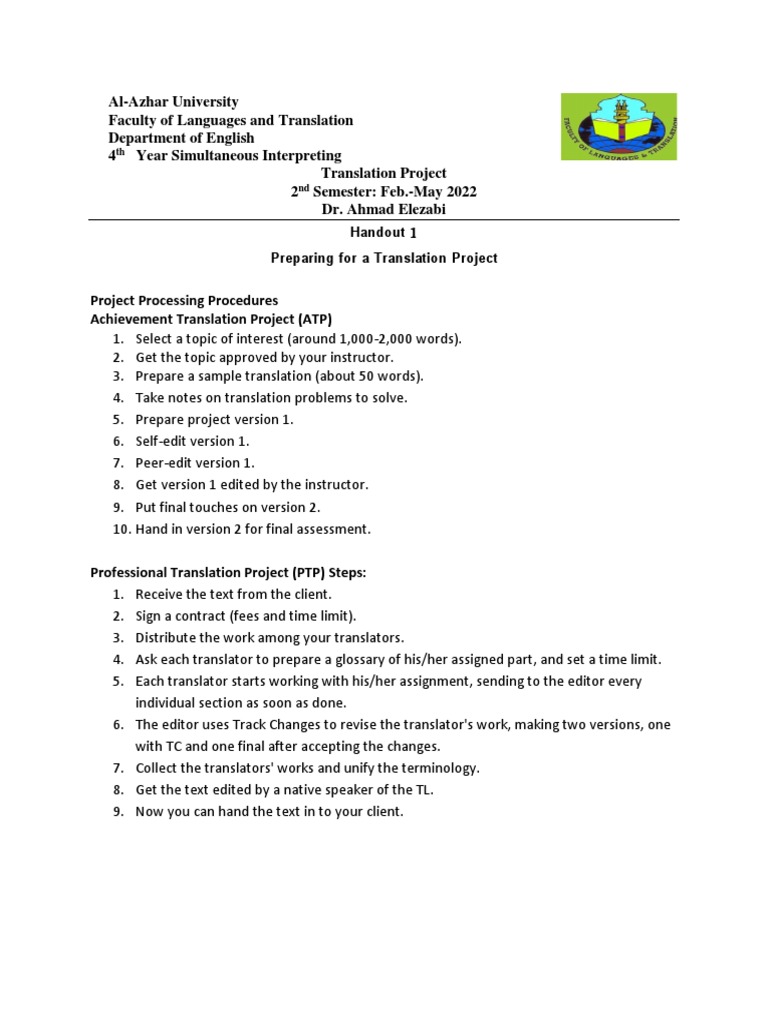 Al-Azhar University
Faculty of Languages and Translation
Department of English
4$^{th}$ Year Simultaneous Interpreting

FACULTY OF LANGUAGES & TRANSLATION

Translation Project
2$^{nd}$ Semester: Feb.-May 2022
Dr. Ahmad Elezabi

Handout 1

Preparing for a Translation Project

Project Processing Procedures
Achievement Translation Project (ATP)
1. Select a topic of interest (around 1,000-2,000 words).
2. Get the topic approved by your instructor.
3. Prepare a sample translation (about 50 words).
4. Take notes on translation problems to solve.
5. Prepare project version 1.
6. Self-edit version 1.
7. Peer-edit version 1.
8. Get version 1 edited by the instructor.
9. Put final touches on version 2.
10. Hand in version 2 for final assessment.

Professional Translation Project (PTP) Steps:
1. Receive the text from the client.
2. Sign a contract (fees and time limit).
3. Distribute the work among your translators.
4. Ask each translator to prepare a glossary of his/her assigned part, and set a time limit.
5. Each translator starts working with his/her assignment, sending to the editor every individual section as soon as done.
6. The editor uses Track Changes to revise the translator's work, making two versions, one with TC and one final after accepting the changes.
7. Collect the translators' works and unify the terminology.
8. Get the text edited by a native speaker of the TL.
9. Now you can hand the text in to your client.